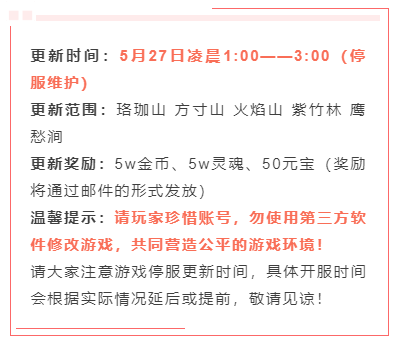 更新时间：5月27日凌晨1:00——3:00（停服维护）

更新范围：珞珈山 方寸山 火焰山 紫竹林 鹰愁涧

更新奖励：5w金币、5w灵魂、50元宝（奖励将通过邮件的形式发放）

温馨提示：请玩家珍惜账号，勿使用第三方软件修改游戏，共同营造公平的游戏环境！

请大家注意游戏停服更新时间，具体开服时间会根据实际情况延后或提前，敬请见谅！